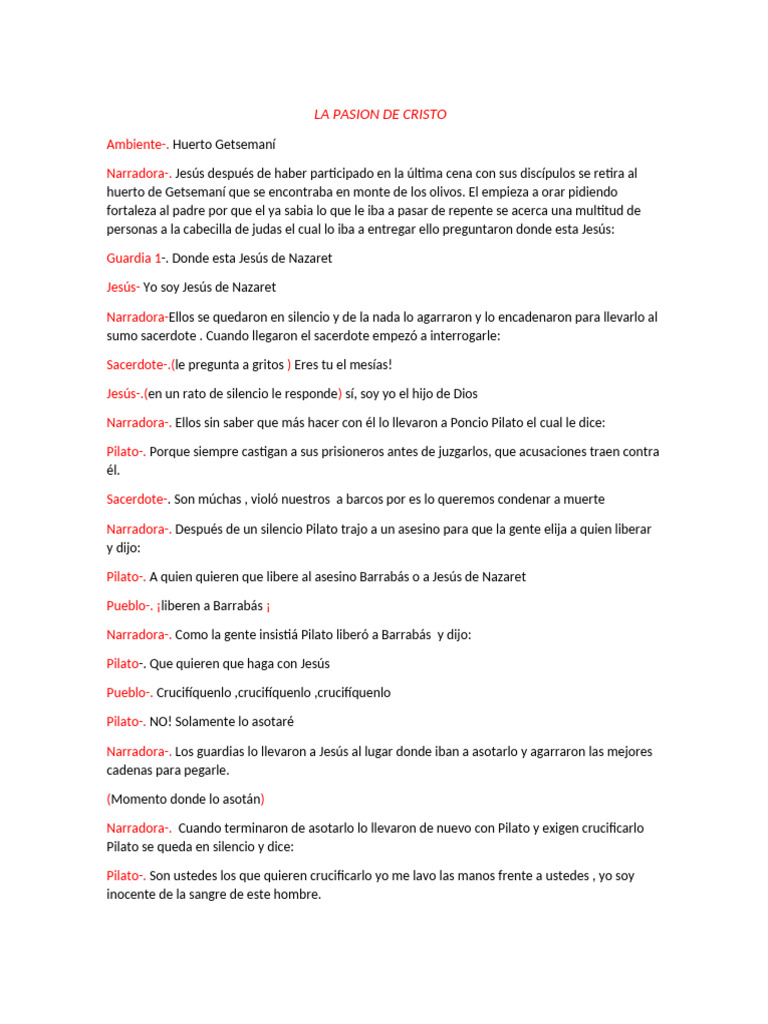 LA PASION DE CRISTO

Ambiente-. Huerto Getsemaní

Narradora-. Jesús después de haber participado en la última cena con sus discípulos se retira al huerto de Getsemaní que se encontraba en monte de los olivos. El empieza a orar pidiendo fortaleza al padre por que el ya sabia lo que le iba a pasar de repente se acerca una multitud de personas a la cabecilla de judas el cual lo iba a entregar ello preguntaron donde esta Jesús:

Guardia 1-. Donde esta Jesús de Nazaret

Jesús- Yo soy Jesús de Nazaret

Narradora-Ellos se quedaron en silencio y de la nada lo agarraron y lo encadenaron para llevarlo al sumo sacerdote . Cuando llegaron el sacerdote empezó a interrogarle:

Sacerdote-.(le pregunta a gritos ) Eres tu el mesías!

Jesús-.(en un rato de silencio le responde) sí, soy yo el hijo de Dios

Narradora-. Ellos sin saber que más hacer con él lo llevaron a Poncio Pilato el cual le dice:

Pilato-. Porque siempre castigan a sus prisioneros antes de juzgarlos, que acusaciones traen contra él.

Sacerdote-. Son múchas , violó nuestros  a barcos por es lo queremos condenar a muerte

Narradora-. Después de un silencio Pilato trajo a un asesino para que la gente elija a quien liberar y dijo:

Pilato-. A quien quieren que libere al asesino Barrabás o a Jesús de Nazaret

Pueblo-. ¡liberen a Barrabás ¡

Narradora-. Como la gente insistiá Pilato liberó a Barrabás  y dijo:

Pilato-. Que quieren que haga con Jesús

Pueblo-. Crucifíquenlo ,crucifíquenlo ,crucifíquenlo

Pilato-. NO! Solamente lo asotaré

Narradora-. Los guardias lo llevaron a Jesús al lugar donde iban a asotarlo y agarraron las mejores cadenas para pegarle.

(Momento donde lo asotán)

Narradora-.  Cuando terminaron de asotarlo lo llevaron de nuevo con Pilato y exigen crucificarlo Pilato se queda en silencio y dice:

Pilato-. Son ustedes los que quieren crucificarlo yo me lavo las manos frente a ustedes , yo soy inocente de la sangre de este hombre.